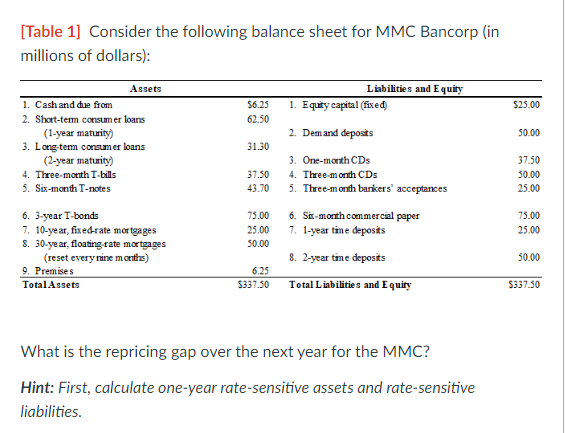 [Table 1] Consider the following balance sheet for MMC Bancorp (in millions of dollars):

| Assets | | Liabilities and Equity | |
|---|---|---|---|
| 1. Cash and due from | \$6.25 | 1. Equity capital (fixed) | \$25.00 |
| 2. Short-term consumer loans (1-year maturity) | 62.50 | 2. Demand deposits | 50.00 |
| 3. Long-term consumer loans (2-year maturity) | 31.30 | 3. One-month CDs | 37.50 |
| 4. Three-month T-bills | 37.50 | 4. Three-month CDs | 50.00 |
| 5. Six-month T-notes | 43.70 | 5. Three-month bankers' acceptances | 25.00 |
| 6. 3-year T-bonds | 75.00 | 6. Six-month commercial paper | 75.00 |
| 7. 10-year, fixed-rate mortgages | 25.00 | 7. 1-year time deposits | 25.00 |
| 8. 30-year, floating-rate mortgages (reset every nine months) | 50.00 | 8. 2-year time deposits | 50.00 |
| 9. Premises | 6.25 | | |
| Total Assets | \$337.50 | Total Liabilities and Equity | \$337.50 |

What is the repricing gap over the next year for the MMC?

Hint: First, calculate one-year rate-sensitive assets and rate-sensitive liabilities.